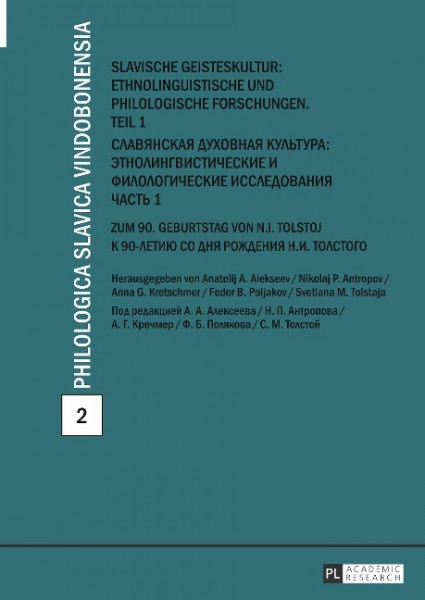 PHILOLOGICA SLAVICA VINDOBONENSIA

2

SLAVISCHE GEISTESKULTUR: ETHNOLINGUISTISCHE UND PHILOLOGISCHE FORSCHUNGEN. TEIL 1

СЛАВЯНСКАЯ ДУХОВНАЯ КУЛЬТУРА: ЭТНОЛИНГВИСТИЧЕСКИЕ И ФИЛОЛОГИЧЕСКИЕ ИССЛЕДОВАНИЯ ЧАСТЬ 1

ZUM 90. GEBURTSTAG VON N.I. TOLSTOJ

К 90-ЛЕТИЮ СО ДНЯ РОЖДЕНИЯ Н.И. ТОЛСТОГО

Herausgegeben von Anatolij A. Alekseev / Nikolaj P. Antropov / Anna G. Kretschmer / Fedor B. Poljakov / Svetlana M. Tolstaja

Под редакцией А. А. Алексеева / Н. П. Антропова / А. Г. Кречмер / Ф. Б. Полякова / С. М. Толстой

PL ACADEMIC RESEARCH